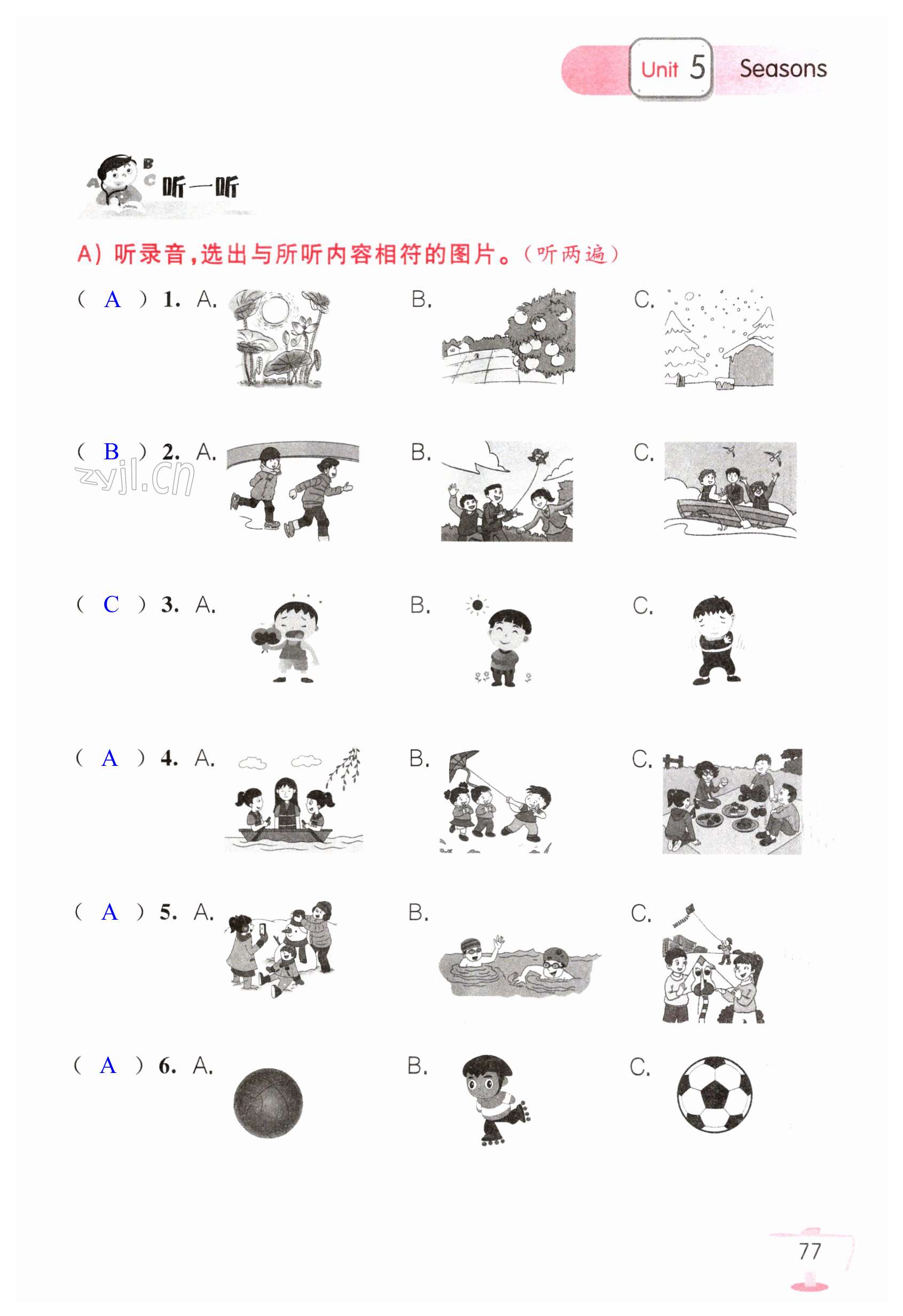 Unit 5 Seasons

听一听

A)听录音,选出与所听内容相符的图片。(听两遍)

( A ) 1. A. B. C.

( B ) 2. A. B. C.

( C ) 3. A. B. C.

( A ) 4. A. B. C.

( A ) 5. A. B. C.

( A ) 6. A. B. C.

77

zyjl.cn